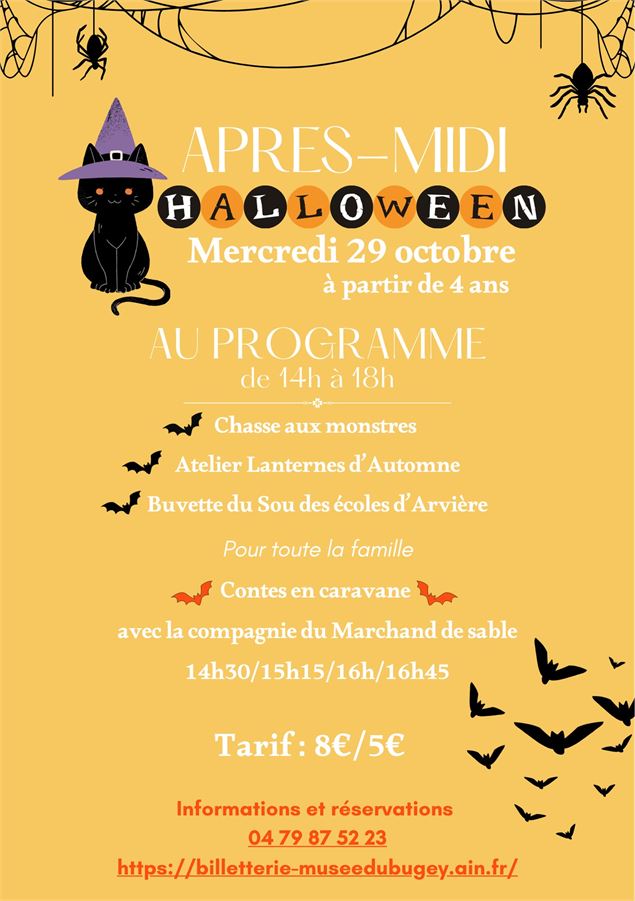 APRES-MIDI
HALLOWEEN
Mercredi 29 octobre
à partir de 4 ans

AU PROGRAMME
de 14h à 18h

Chasse aux monstres
Atelier Lanternes d'Automne
Buvette du Sou des écoles d'Arvière

Pour toute la famille

Contes en caravane
avec la compagnie du Marchand de sable
14h30/15h15/16h/16h45

Tarif : 8€/5€

Informations et réservations
04 79 87 52 23
https://billetterie-museedubugey.ain.fr/